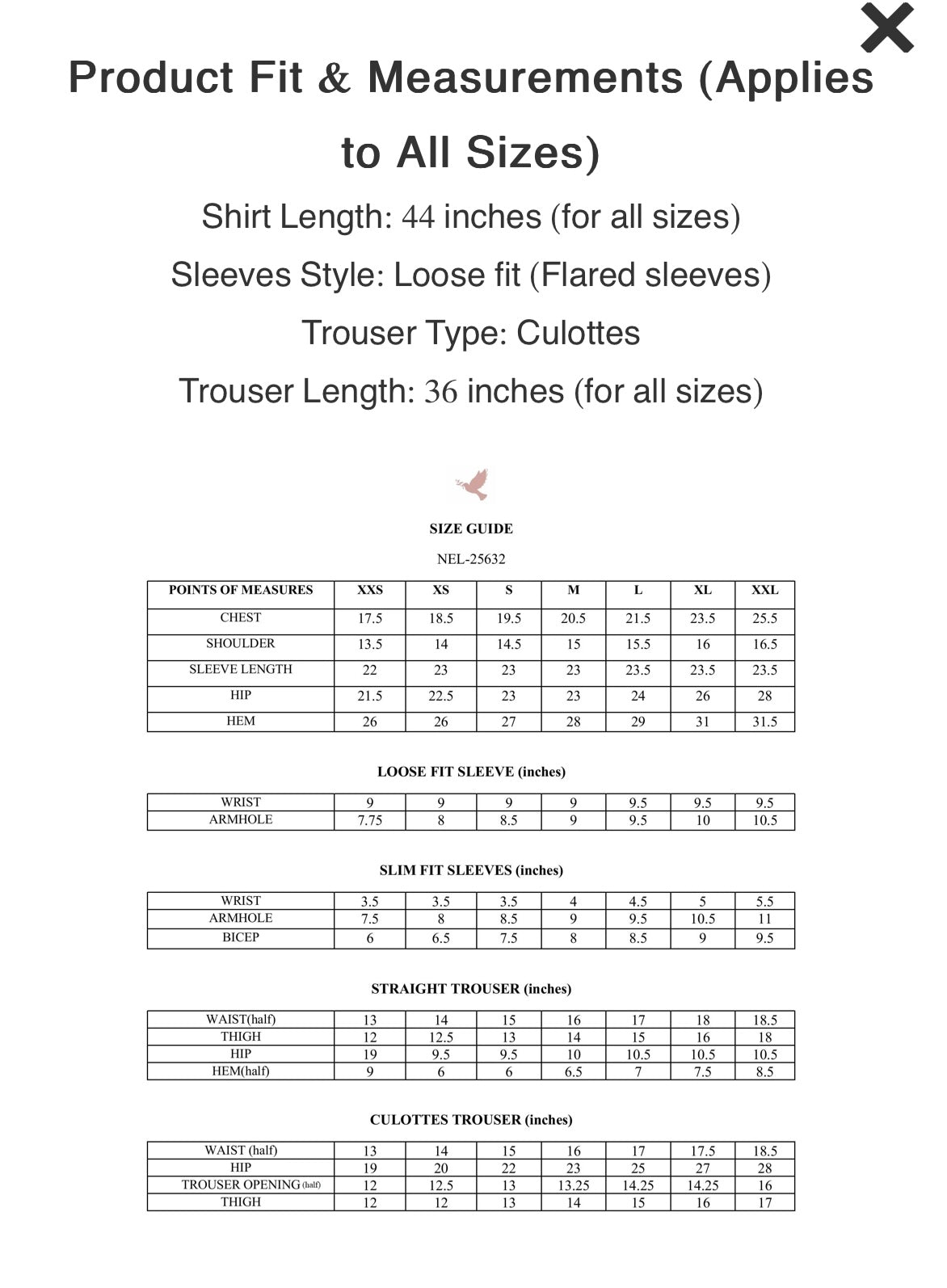 Product Fit & Measurements (Applies to All Sizes)

Shirt Length: 44 inches (for all sizes)

Sleeves Style: Loose fit (Flared sleeves)

Trouser Type: Culottes

Trouser Length: 36 inches (for all sizes)

SIZE GUIDE

NEL-25632

| POINTS OF MEASURES | XXS | XS | S | M | L | XL | XXL |
|---|---|---|---|---|---|---|---|
| CHEST | 17.5 | 18.5 | 19.5 | 20.5 | 21.5 | 23.5 | 25.5 |
| SHOULDER | 13.5 | 14 | 14.5 | 15 | 15.5 | 16 | 16.5 |
| SLEEVE LENGTH | 22 | 23 | 23 | 23 | 23.5 | 23.5 | 23.5 |
| HIP | 21.5 | 22.5 | 23 | 23 | 24 | 26 | 28 |
| HEM | 26 | 26 | 27 | 28 | 29 | 31 | 31.5 |

LOOSE FIT SLEEVE (inches)

| WRIST | 9 | 9 | 9 | 9 | 9.5 | 9.5 | 9.5 |
|---|---|---|---|---|---|---|---|
| ARMHOLE | 7.75 | 8 | 8.5 | 9 | 9.5 | 10 | 10.5 |

SLIM FIT SLEEVES (inches)

| WRIST | 3.5 | 3.5 | 3.5 | 4 | 4.5 | 5 | 5.5 |
|---|---|---|---|---|---|---|---|
| ARMHOLE | 7.5 | 8 | 8.5 | 9 | 9.5 | 10.5 | 11 |
| BICEP | 6 | 6.5 | 7.5 | 8 | 8.5 | 9 | 9.5 |

STRAIGHT TROUSER (inches)

| WAIST(half) | 13 | 14 | 15 | 16 | 17 | 18 | 18.5 |
|---|---|---|---|---|---|---|---|
| THIGH | 12 | 12.5 | 13 | 14 | 15 | 16 | 18 |
| HIP | 19 | 9.5 | 9.5 | 10 | 10.5 | 10.5 | 10.5 |
| HEM(half) | 9 | 6 | 6 | 6.5 | 7 | 7.5 | 8.5 |

CULOTTES TROUSER (inches)

| WAIST (half) | 13 | 14 | 15 | 16 | 17 | 17.5 | 18.5 |
|---|---|---|---|---|---|---|---|
| HIP | 19 | 20 | 22 | 23 | 25 | 27 | 28 |
| TROUSER OPENING (half) | 12 | 12.5 | 13 | 13.25 | 14.25 | 14.25 | 16 |
| THIGH | 12 | 12 | 13 | 14 | 15 | 16 | 17 |